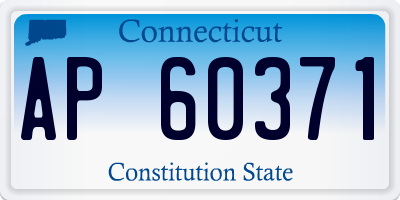 Connecticut

AP 60371

Constitution State